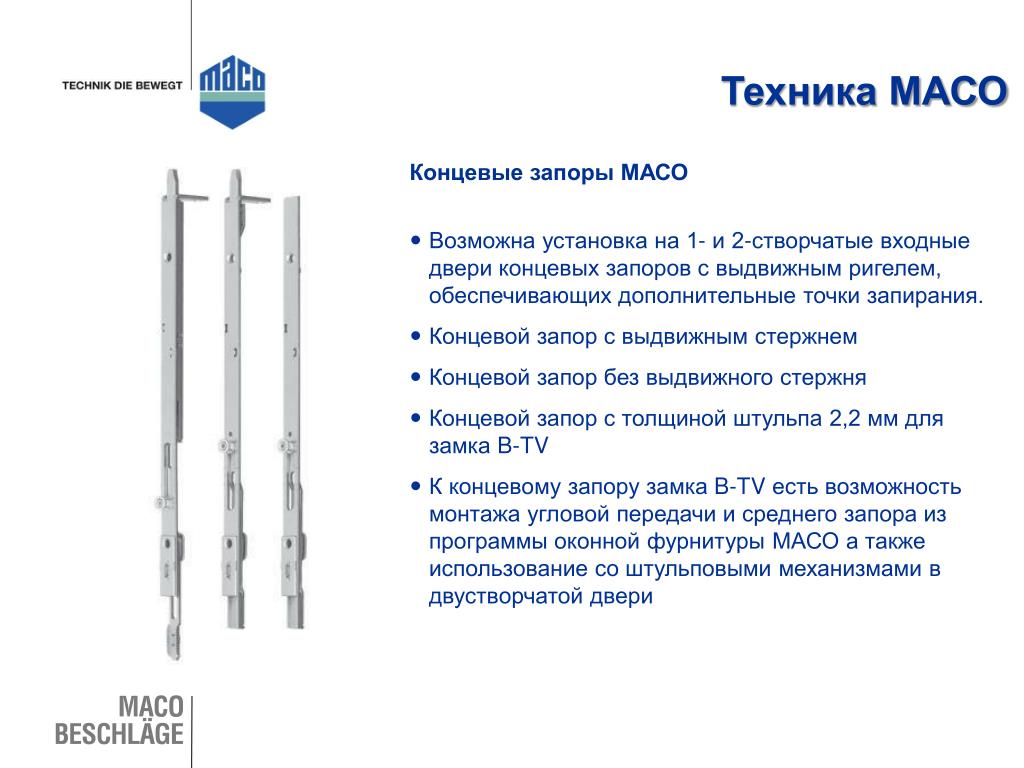 TECHNIK DIE BEWEGT

MACO

Техника МАСО

Концевые запоры МАСО

• Возможна установка на 1- и 2-створчатые входные двери концевых запоров с выдвижным ригелем, обеспечивающих дополнительные точки запирания.

• Концевой запор с выдвижным стержнем

• Концевой запор без выдвижного стержня

• Концевой запор с толщиной штульпа 2,2 мм для замка B-TV

• К концевому запору замка B-TV есть возможность монтажа угловой передачи и среднего запора из программы оконной фурнитуры МАСО а также использование со штульповыми механизмами в двустворчатой двери

MACO
BESCHLÄGE